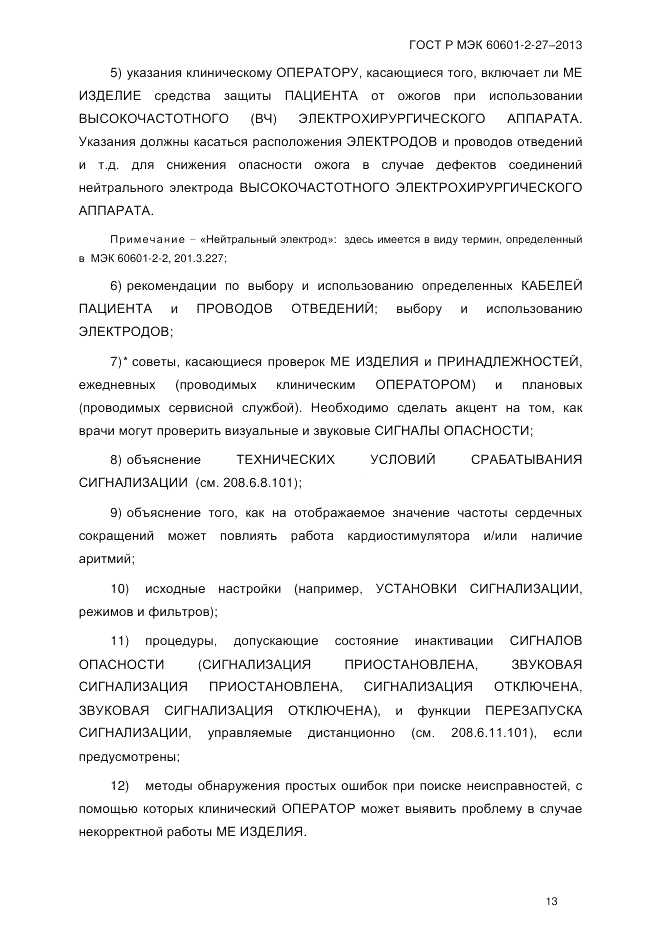 ГОСТ Р МЭК 60601-2-27–2013

5) указания клиническому ОПЕРАТОРУ, касающиеся того, включает ли МЕ ИЗДЕЛИЕ средства защиты ПАЦИЕНТА от ожогов при использовании ВЫСОКОЧАСТОТНОГО (ВЧ) ЭЛЕКТРОХИРУРГИЧЕСКОГО АППАРАТА. Указания должны касаться расположения ЭЛЕКТРОДОВ и проводов отведений и т.д. для снижения опасности ожога в случае дефектов соединений нейтрального электрода ВЫСОКОЧАСТОТНОГО ЭЛЕКТРОХИРУРГИЧЕСКОГО АППАРАТА.

Примечание – «Нейтральный электрод»: здесь имеется в виду термин, определенный в МЭК 60601-2-2, 201.3.227;

6) рекомендации по выбору и использованию определенных КАБЕЛЕЙ ПАЦИЕНТА и ПРОВОДОВ ОТВЕДЕНИЙ; выбору и использованию ЭЛЕКТРОДОВ;

7)* советы, касающиеся проверок МЕ ИЗДЕЛИЯ и ПРИНАДЛЕЖНОСТЕЙ, ежедневных (проводимых клиническим ОПЕРАТОРОМ) и плановых (проводимых сервисной службой). Необходимо сделать акцент на том, как врачи могут проверить визуальные и звуковые СИГНАЛЫ ОПАСНОСТИ;

8) объяснение ТЕХНИЧЕСКИХ УСЛОВИЙ СРАБАТЫВАНИЯ СИГНАЛИЗАЦИИ (см. 208.6.8.101);

9) объяснение того, как на отображаемое значение частоты сердечных сокращений может повлиять работа кардиостимулятора и/или наличие аритмий;

10) исходные настройки (например, УСТАНОВКИ СИГНАЛИЗАЦИИ, режимов и фильтров);

11) процедуры, допускающие состояние инактивации СИГНАЛОВ ОПАСНОСТИ (СИГНАЛИЗАЦИЯ ПРИОСТАНОВЛЕНА, ЗВУКОВАЯ СИГНАЛИЗАЦИЯ ПРИОСТАНОВЛЕНА, СИГНАЛИЗАЦИЯ ОТКЛЮЧЕНА, ЗВУКОВАЯ СИГНАЛИЗАЦИЯ ОТКЛЮЧЕНА), и функции ПЕРЕЗАПУСКА СИГНАЛИЗАЦИИ, управляемые дистанционно (см. 208.6.11.101), если предусмотрены;

12) методы обнаружения простых ошибок при поиске неисправностей, с помощью которых клинический ОПЕРАТОР может выявить проблему в случае некорректной работы МЕ ИЗДЕЛИЯ.

13